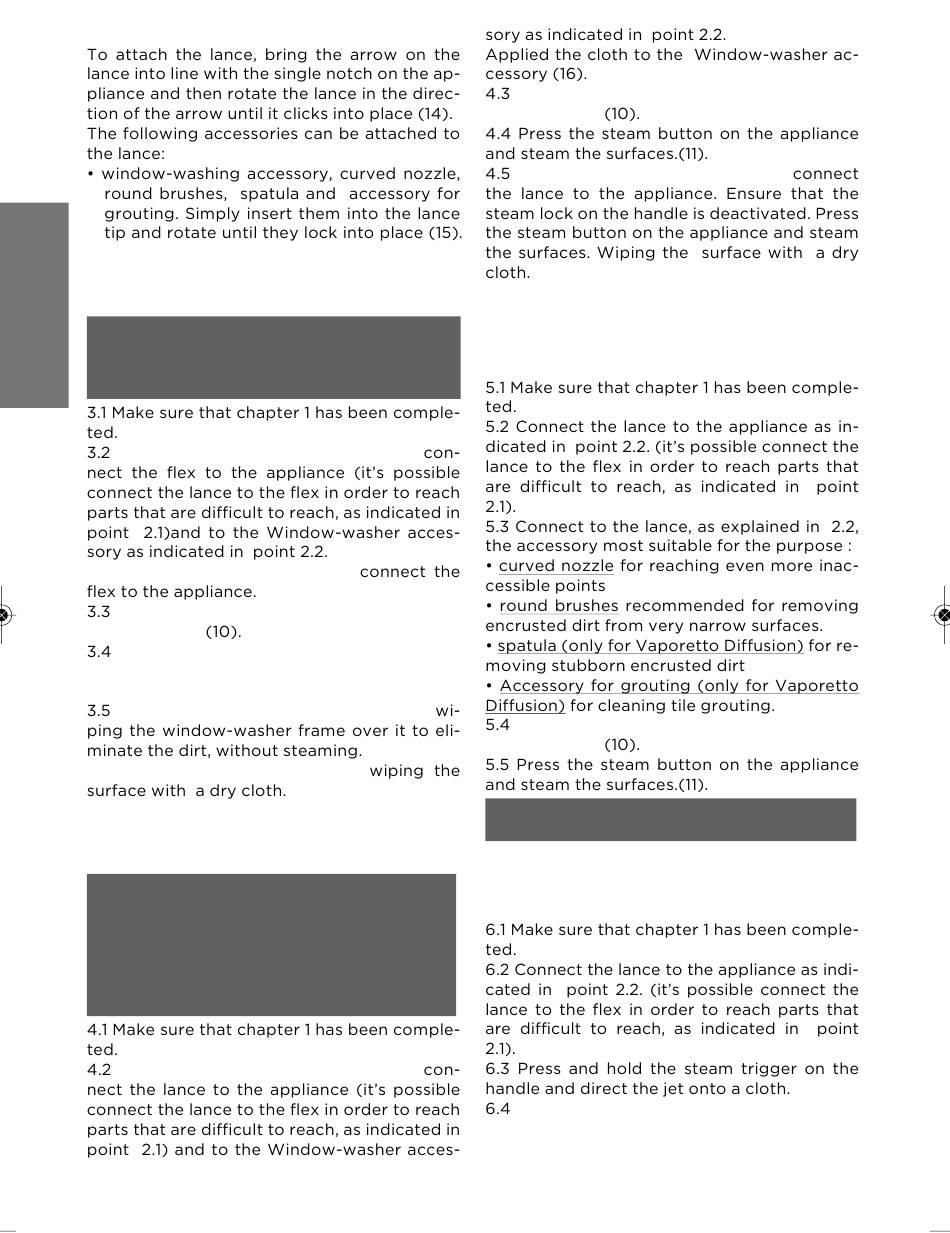 To attach the lance, bring the arrow on the lance into line with the single notch on the appliance and then rotate the lance in the direction of the arrow until it clicks into place (14).
The following accessories can be attached to the lance:
• window-washing accessory, curved nozzle, round brushes, spatula and accessory for grouting. Simply insert them into the lance tip and rotate until they lock into place (15).

3.1 Make sure that chapter 1 has been completed.
3.2 connect the flex to the appliance (it's possible connect the lance to the flex in order to reach parts that are difficult to reach, as indicated in point 2.1)and to the Window-washer accessory as indicated in point 2.2.
connect the flex to the appliance.
3.3
(10).
3.4

3.5 wiping the window-washer frame over it to eliminate the dirt, without steaming.
wiping the surface with a dry cloth.

4.1 Make sure that chapter 1 has been completed.
4.2 connect the lance to the appliance (it's possible connect the lance to the flex in order to reach parts that are difficult to reach, as indicated in point 2.1) and to the Window-washer accessory as indicated in point 2.2.
Applied the cloth to the Window-washer accessory (16).
4.3
(10).
4.4 Press the steam button on the appliance and steam the surfaces.(11).
4.5 connect the lance to the appliance. Ensure that the steam lock on the handle is deactivated. Press the steam button on the appliance and steam the surfaces. Wiping the surface with a dry cloth.

5.1 Make sure that chapter 1 has been completed.
5.2 Connect the lance to the appliance as indicated in point 2.2. (it's possible connect the lance to the flex in order to reach parts that are difficult to reach, as indicated in point 2.1).
5.3 Connect to the lance, as explained in 2.2, the accessory most suitable for the purpose :
• curved nozzle for reaching even more inaccessible points
• round brushes recommended for removing encrusted dirt from very narrow surfaces.
• spatula (only for Vaporetto Diffusion) for removing stubborn encrusted dirt
• Accessory for grouting (only for Vaporetto Diffusion) for cleaning tile grouting.
5.4
(10).
5.5 Press the steam button on the appliance and steam the surfaces.(11).

6.1 Make sure that chapter 1 has been completed.
6.2 Connect the lance to the appliance as indicated in point 2.2. (it's possible connect the lance to the flex in order to reach parts that are difficult to reach, as indicated in point 2.1).
6.3 Press and hold the steam trigger on the handle and direct the jet onto a cloth.
6.4